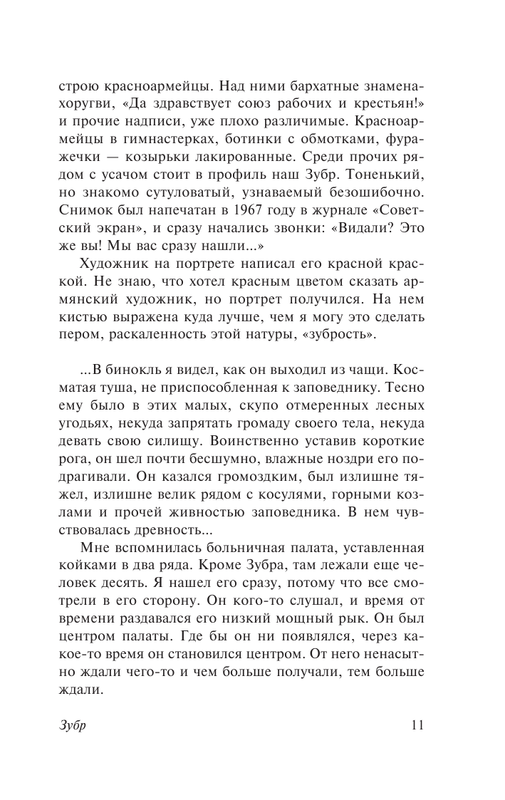 строю красноармейцы. Над ними бархатные знамена-хоругви, «Да здравствует союз рабочих и крестьян!» и прочие надписи, уже плохо различимые. Красноармейцы в гимнастерках, ботинки с обмотками, фуражечки — козырьки лакированные. Среди прочих рядом с усачом стоит в профиль наш Зубр. Тоненький, но знакомо сутуловатый, узнаваемый безошибочно. Снимок был напечатан в 1967 году в журнале «Советский экран», и сразу начались звонки: «Видали? Это же вы! Мы вас сразу нашли...»

Художник на портрете написал его красной краской. Не знаю, что хотел красным цветом сказать армянский художник, но портрет получился. На нем кистью выражена куда лучше, чем я могу это сделать пером, раскаленность этой натуры, «зубрость».

...В бинокль я видел, как он выходил из чащи. Косматая туша, не приспособленная к заповеднику. Тесно ему было в этих малых, скупо отмеренных лесных угодьях, некуда запрятать громаду своего тела, некуда девать свою силищу. Воинственно уставив короткие рога, он шел почти бесшумно, влажные ноздри его подрагивали. Он казался громоздким, был излишне тяжел, излишне велик рядом с косулями, горными козлами и прочей живностью заповедника. В нем чувствовалась древность...

Мне вспомнилась больничная палата, уставленная койками в два ряда. Кроме Зубра, там лежали еще человек десять. Я нашел его сразу, потому что все смотрели в его сторону. Он кого-то слушал, и время от времени раздавался его низкий мощный рык. Он был центром палаты. Где бы он ни появлялся, через какое-то время он становился центром. От него ненасытно ждали чего-то и чем больше получали, тем больше ждали.

Зубр 11